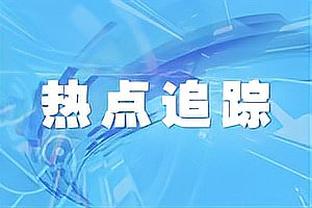 热点追踪